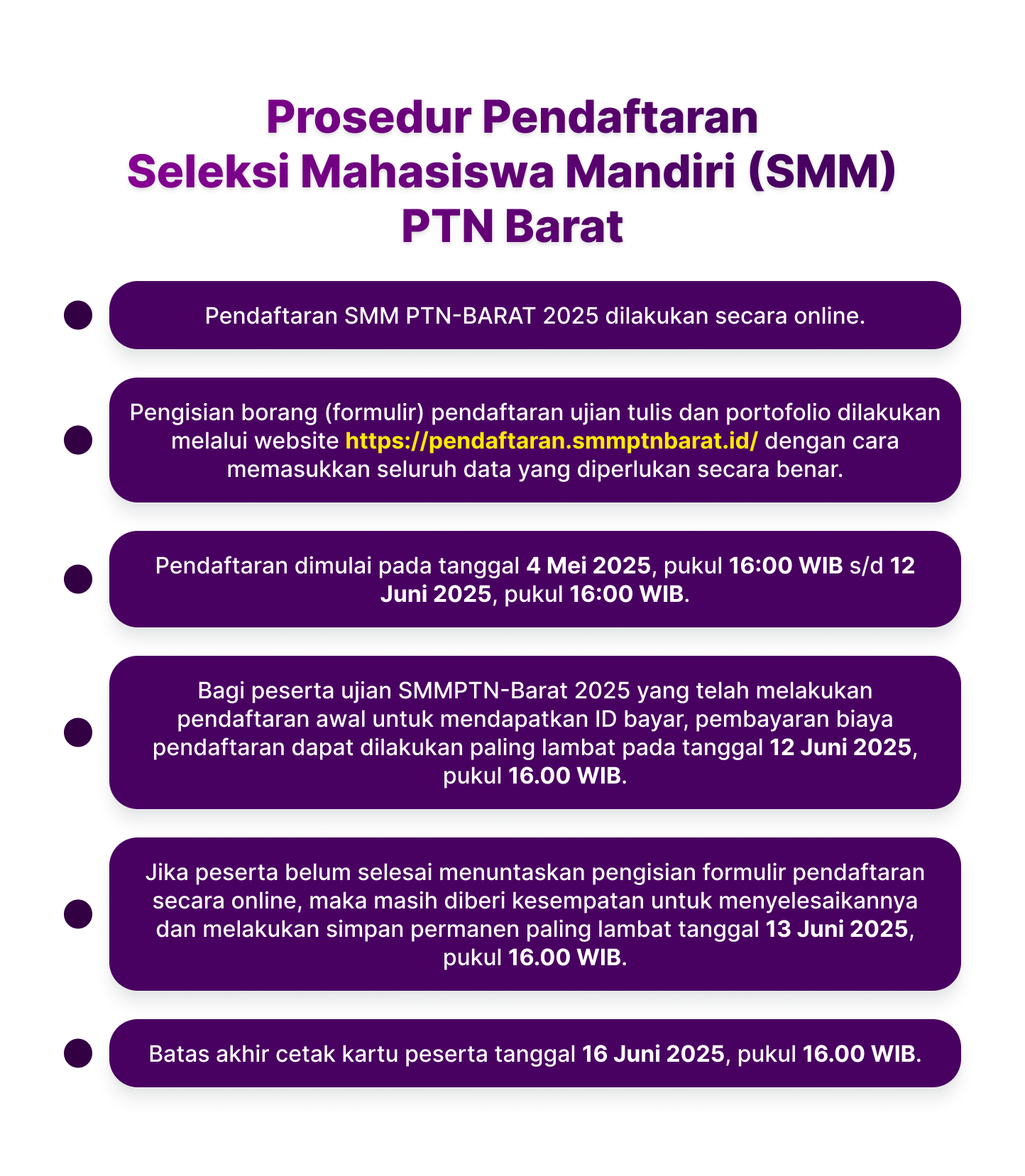 Prosedur Pendaftaran
Seleksi Mahasiswa Mandiri (SMM)
PTN Barat

Pendaftaran SMM PTN-BARAT 2025 dilakukan secara online.

Pengisian borang (formulir) pendaftaran ujian tulis dan portofolio dilakukan melalui website https://pendaftaran.smmptnbarat.id/ dengan cara memasukkan seluruh data yang diperlukan secara benar.

Pendaftaran dimulai pada tanggal 4 Mei 2025, pukul 16:00 WIB s/d 12 Juni 2025, pukul 16:00 WIB.

Bagi peserta ujian SMMPTN-Barat 2025 yang telah melakukan pendaftaran awal untuk mendapatkan ID bayar, pembayaran biaya pendaftaran dapat dilakukan paling lambat pada tanggal 12 Juni 2025, pukul 16.00 WIB.

Jika peserta belum selesai menuntaskan pengisian formulir pendaftaran secara online, maka masih diberi kesempatan untuk menyelesaikannya dan melakukan simpan permanen paling lambat tanggal 13 Juni 2025, pukul 16.00 WIB.

Batas akhir cetak kartu peserta tanggal 16 Juni 2025, pukul 16.00 WIB.